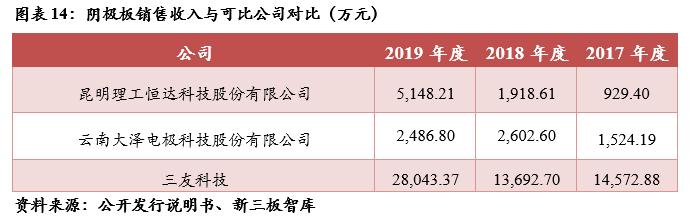 图表 14：阴极板销售收入与可比公司对比（万元）

| 公司 | 2019 年度 | 2018 年度 | 2017 年度 |
|---|---|---|---|
| 昆明理工恒达科技股份有限公司 | 5,148.21 | 1,918.61 | 929.40 |
| 云南大泽电极科技股份有限公司 | 2,486.80 | 2,602.60 | 1,524.19 |
| 三友科技 | 28,043.37 | 13,692.70 | 14,572.88 |

资料来源：公开发行说明书、新三板智库